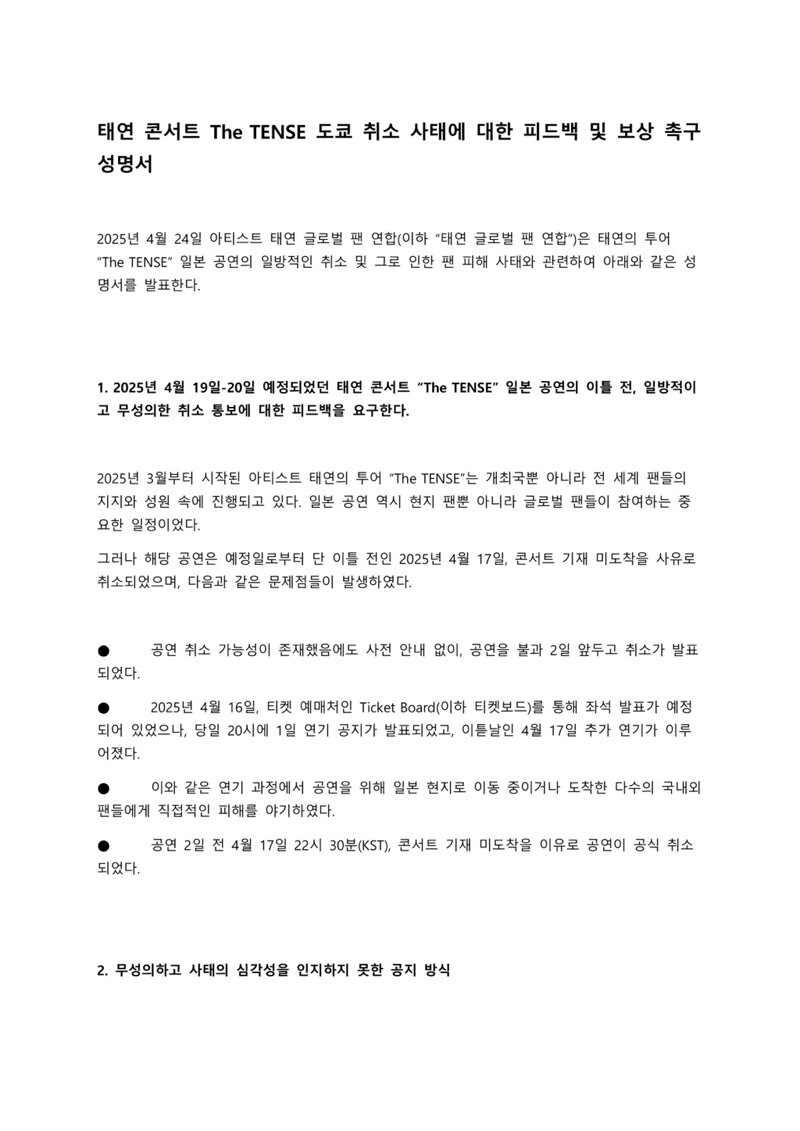 태연 콘서트 The TENSE 도쿄 취소 사태에 대한 피드백 및 보상 촉구 성명서

2025년 4월 24일 아티스트 태연 글로벌 팬 연합(이하 "태연 글로벌 팬 연합")은 태연의 투어 "The TENSE" 일본 공연의 일방적인 취소 및 그로 인한 팬 피해 사태와 관련하여 아래와 같은 성명서를 발표한다.

1. 2025년 4월 19일-20일 예정되었던 태연 콘서트 "The TENSE" 일본 공연의 이틀 전, 일방적이고 무성의한 취소 통보에 대한 피드백을 요구한다.

2025년 3월부터 시작된 아티스트 태연의 투어 "The TENSE"는 개최국뿐 아니라 전 세계 팬들의 지지와 성원 속에 진행되고 있다. 일본 공연 역시 현지 팬뿐 아니라 글로벌 팬들이 참여하는 중요한 일정이었다.

그러나 해당 공연은 예정일로부터 단 이틀 전인 2025년 4월 17일, 콘서트 기재 미도착을 사유로 취소되었으며, 다음과 같은 문제점들이 발생하였다.

● 공연 취소 가능성이 존재했음에도 사전 안내 없이, 공연을 불과 2일 앞두고 취소가 발표되었다.

● 2025년 4월 16일, 티켓 예매처인 Ticket Board(이하 티켓보드)를 통해 좌석 발표가 예정되어 있었으나, 당일 20시에 1일 연기 공지가 발표되었고, 이튿날인 4월 17일 추가 연기가 이루어졌다.

● 이와 같은 연기 과정에서 공연을 위해 일본 현지로 이동 중이거나 도착한 다수의 국내외 팬들에게 직접적인 피해를 야기하였다.

● 공연 2일 전 4월 17일 22시 30분(KST), 콘서트 기재 미도착을 이유로 공연이 공식 취소되었다.

2. 무성의하고 사태의 심각성을 인지하지 못한 공지 방식